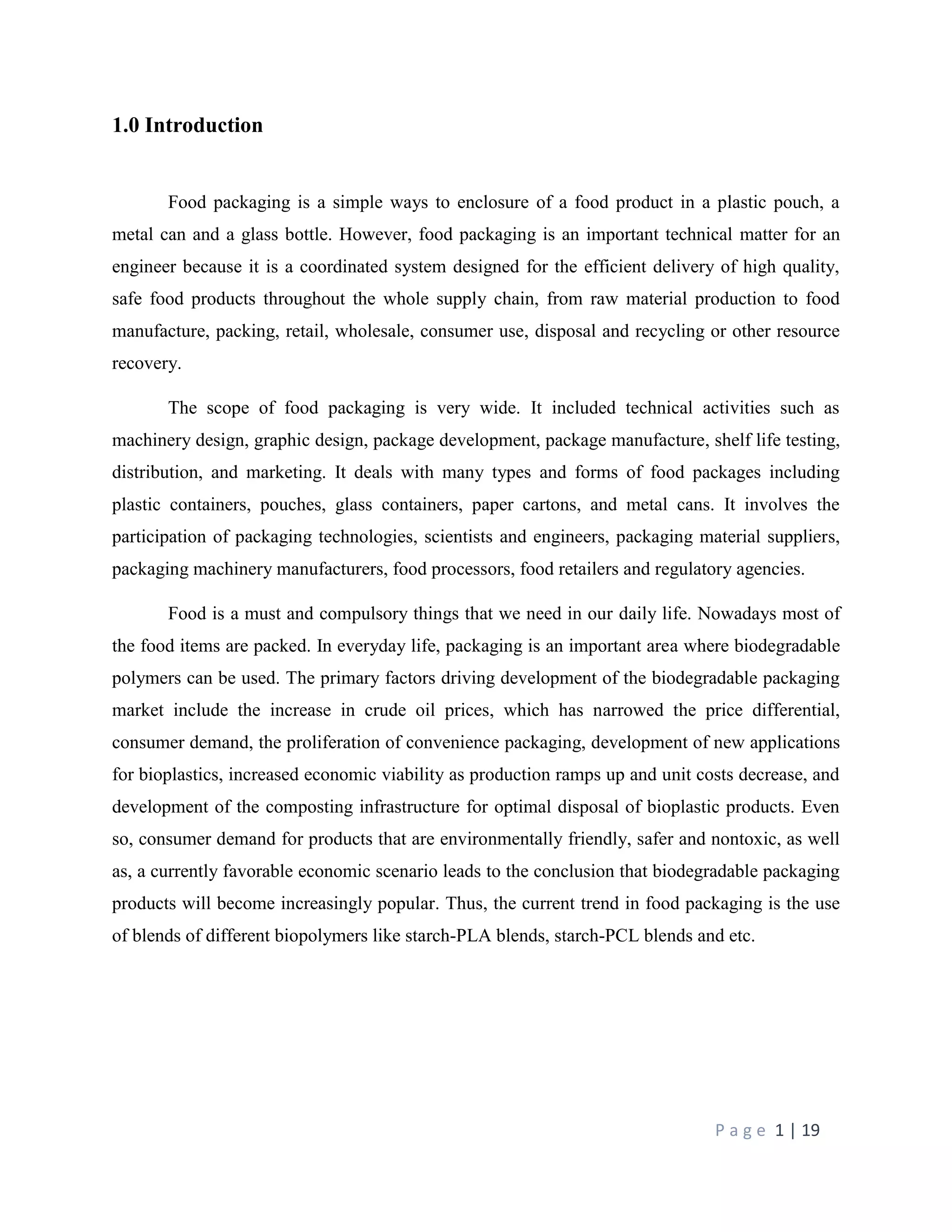 1.0 Introduction

Food packaging is a simple ways to enclosure of a food product in a plastic pouch, a metal can and a glass bottle. However, food packaging is an important technical matter for an engineer because it is a coordinated system designed for the efficient delivery of high quality, safe food products throughout the whole supply chain, from raw material production to food manufacture, packing, retail, wholesale, consumer use, disposal and recycling or other resource recovery.

The scope of food packaging is very wide. It included technical activities such as machinery design, graphic design, package development, package manufacture, shelf life testing, distribution, and marketing. It deals with many types and forms of food packages including plastic containers, pouches, glass containers, paper cartons, and metal cans. It involves the participation of packaging technologies, scientists and engineers, packaging material suppliers, packaging machinery manufacturers, food processors, food retailers and regulatory agencies.

Food is a must and compulsory things that we need in our daily life. Nowadays most of the food items are packed. In everyday life, packaging is an important area where biodegradable polymers can be used. The primary factors driving development of the biodegradable packaging market include the increase in crude oil prices, which has narrowed the price differential, consumer demand, the proliferation of convenience packaging, development of new applications for bioplastics, increased economic viability as production ramps up and unit costs decrease, and development of the composting infrastructure for optimal disposal of bioplastic products. Even so, consumer demand for products that are environmentally friendly, safer and nontoxic, as well as, a currently favorable economic scenario leads to the conclusion that biodegradable packaging products will become increasingly popular. Thus, the current trend in food packaging is the use of blends of different biopolymers like starch-PLA blends, starch-PCL blends and etc.

Page 1 | 19